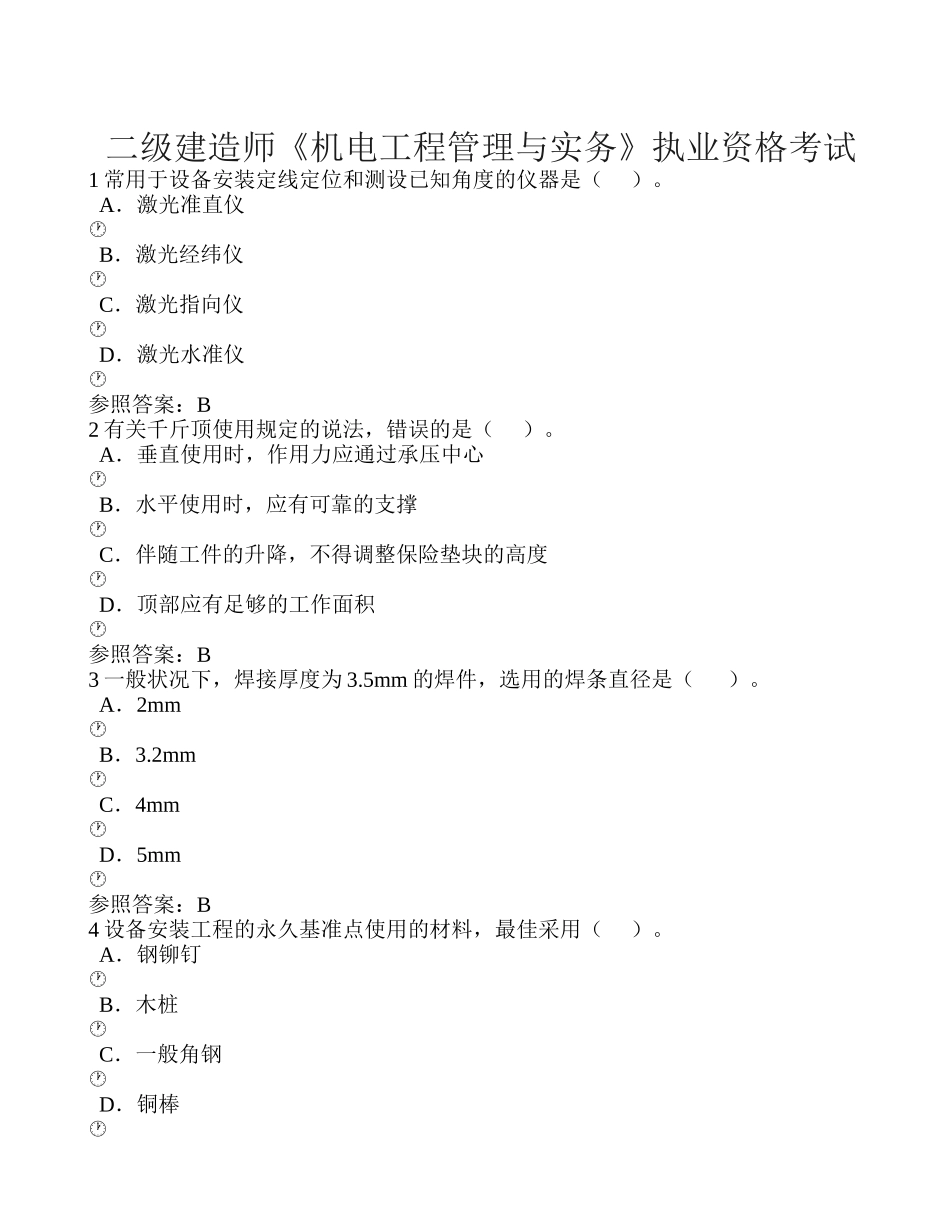 二级建造师《机电工程管理与实务》执业资格考试

1 常用于设备安装定线定位和测设已知角度的仪器是（　）。
A．激光准直仪
B．激光经纬仪
C．激光指向仪
D．激光水准仪
参照答案：B

2 有关千斤顶使用规定的说法，错误的是（　）。
A．垂直使用时，作用力应通过承压中心
B．水平使用时，应有可靠的支撑
C．伴随工件的升降，不得调整保险垫块的高度
D．顶部应有足够的工作面积
参照答案：B

3 一般状况下，焊接厚度为 3.5mm 的焊件，选用的焊条直径是（　）。
A．2mm
B．3.2mm
C．4mm
D．5mm
参照答案：B

4 设备安装工程的永久基准点使用的材料，最佳采用（　）。
A．钢铆钉
B．木桩
C．一般角钢
D．铜棒